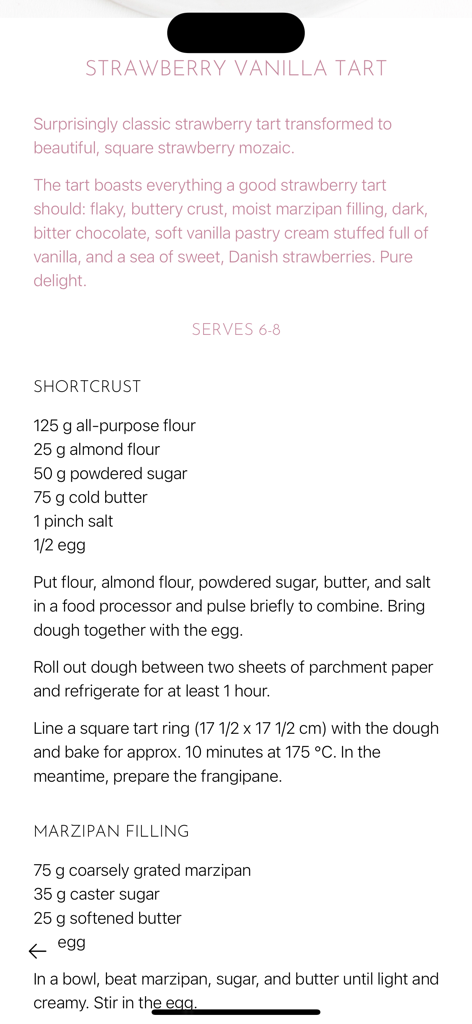 STRAWBERRY VANILLA TART

Surprisingly classic strawberry tart transformed to beautiful, square strawberry mozaic.

The tart boasts everything a good strawberry tart should: flaky, buttery crust, moist marzipan filling, dark, bitter chocolate, soft vanilla pastry cream stuffed full of vanilla, and a sea of sweet, Danish strawberries. Pure delight.

SERVES 6-8

SHORTCRUST

125 g all-purpose flour
25 g almond flour
50 g powdered sugar
75 g cold butter
1 pinch salt
1/2 egg

Put flour, almond flour, powdered sugar, butter, and salt in a food processor and pulse briefly to combine. Bring dough together with the egg.

Roll out dough between two sheets of parchment paper and refrigerate for at least 1 hour.

Line a square tart ring (17 1/2 x 17 1/2 cm) with the dough and bake for approx. 10 minutes at 175 °C. In the meantime, prepare the frangipane.

MARZIPAN FILLING

75 g coarsely grated marzipan
35 g caster sugar
25 g softened butter
egg

In a bowl, beat marzipan, sugar, and butter until light and creamy. Stir in the egg.